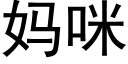 妈咪